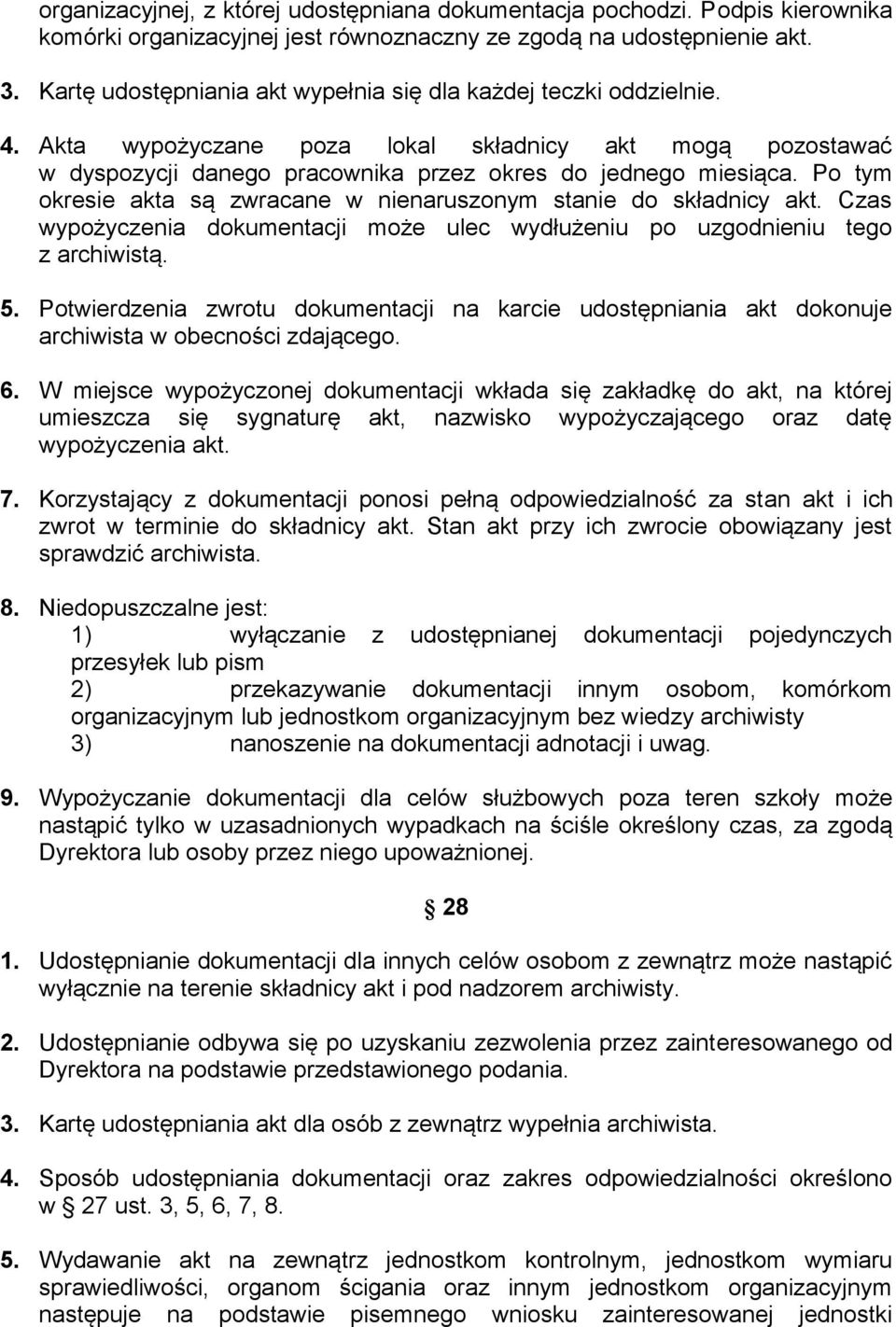 organizacyjnej, z której udostępniana dokumentacja pochodzi. Podpis kierownika komórki organizacyjnej jest równoznaczny ze zgodą na udostępnienie akt.

3. Kartę udostępniania akt wypełnia się dla każdej teczki oddzielnie.

4. Akta wypożyczane poza lokal składnicy akt mogą pozostawać w dyspozycji danego pracownika przez okres do jednego miesiąca. Po tym okresie akta są zwracane w nienaruszonym stanie do składnicy akt. Czas wypożyczenia dokumentacji może ulec wydłużeniu po uzgodnieniu tego z archiwistą.

5. Potwierdzenia zwrotu dokumentacji na karcie udostępniania akt dokonuje archiwista w obecności zdającego.

6. W miejsce wypożyczonej dokumentacji wkłada się zakładkę do akt, na której umieszcza się sygnaturę akt, nazwisko wypożyczającego oraz datę wypożyczenia akt.

7. Korzystający z dokumentacji ponosi pełną odpowiedzialność za stan akt i ich zwrot w terminie do składnicy akt. Stan akt przy ich zwrocie obowiązany jest sprawdzić archiwista.

8. Niedopuszczalne jest:
1) wyłączanie z udostępnianej dokumentacji pojedynczych przesyłek lub pism
2) przekazywanie dokumentacji innym osobom, komórkom organizacyjnym lub jednostkom organizacyjnym bez wiedzy archiwisty
3) nanoszenie na dokumentacji adnotacji i uwag.

9. Wypożyczanie dokumentacji dla celów służbowych poza teren szkoły może nastąpić tylko w uzasadnionych wypadkach na ściśle określony czas, za zgodą Dyrektora lub osoby przez niego upoważnionej.

§ 28

1. Udostępnianie dokumentacji dla innych celów osobom z zewnątrz może nastąpić wyłącznie na terenie składnicy akt i pod nadzorem archiwisty.

2. Udostępnianie odbywa się po uzyskaniu zezwolenia przez zainteresowanego od Dyrektora na podstawie przedstawionego podania.

3. Kartę udostępniania akt dla osób z zewnątrz wypełnia archiwista.

4. Sposób udostępniania dokumentacji oraz zakres odpowiedzialności określono w § 27 ust. 3, 5, 6, 7, 8.

5. Wydawanie akt na zewnątrz jednostkom kontrolnym, jednostkom wymiaru sprawiedliwości, organom ścigania oraz innym jednostkom organizacyjnym następuje na podstawie pisemnego wniosku zainteresowanej jednostki